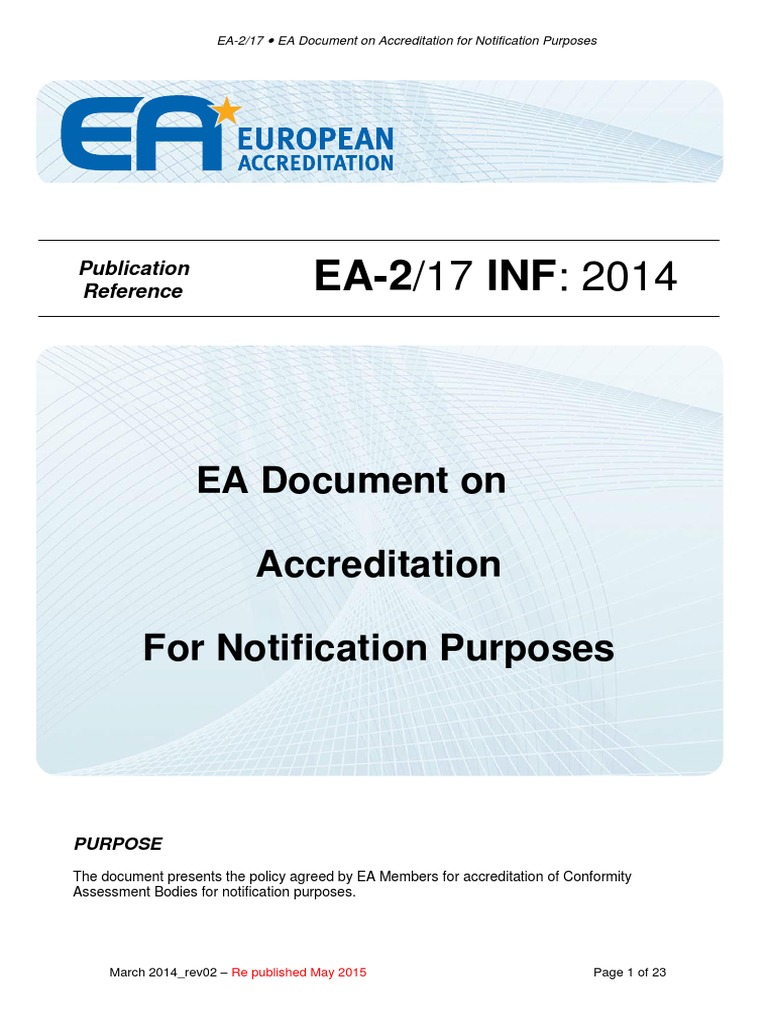 EA-2/17 • EA Document on Accreditation for Notification Purposes

EA EUROPEAN ACCREDITATION

Publication Reference

EA-2/17 INF: 2014

EA Document on

Accreditation

For Notification Purposes

PURPOSE

The document presents the policy agreed by EA Members for accreditation of Conformity Assessment Bodies for notification purposes.

March 2014_rev02 – Re published May 2015

Page 1 of 23